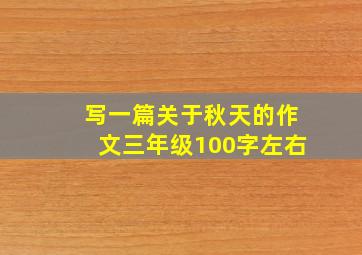 写一篇关于秋天的作文三年级100字左右